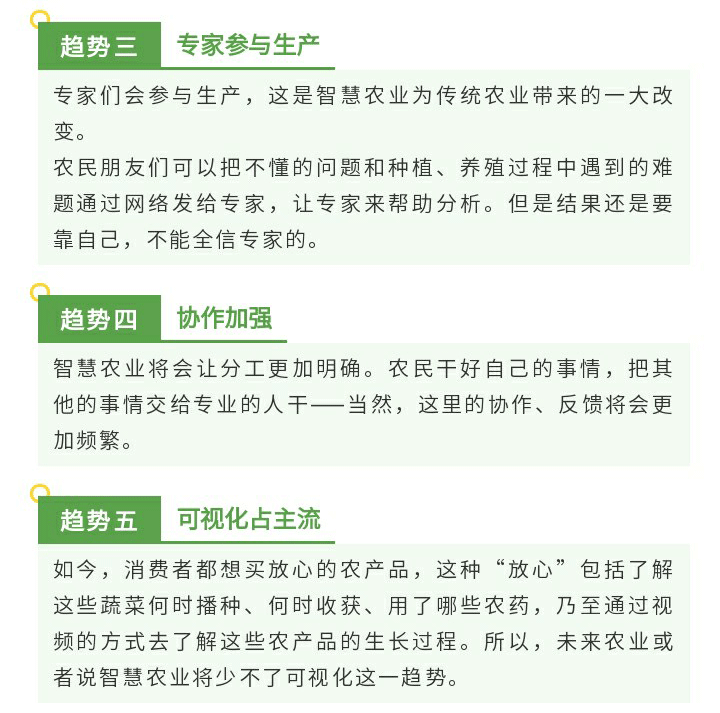 趋势三　专家参与生产

专家们会参与生产，这是智慧农业为传统农业带来的一大改变。

农民朋友们可以把不懂的问题和种植、养殖过程中遇到的难题通过网络发给专家，让专家来帮助分析。但是结果还是要靠自己，不能全信专家的。

趋势四　协作加强

智慧农业将会让分工更加明确。农民干好自己的事情，把其他的事情交给专业的人干——当然，这里的协作、反馈将会更加频繁。

趋势五　可视化占主流

如今，消费者都想买放心的农产品，这种“放心”包括了解这些蔬菜何时播种、何时收获、用了哪些农药，乃至通过视频的方式去了解这些农产品的生长过程。所以，未来农业或者说智慧农业将少不了可视化这一趋势。